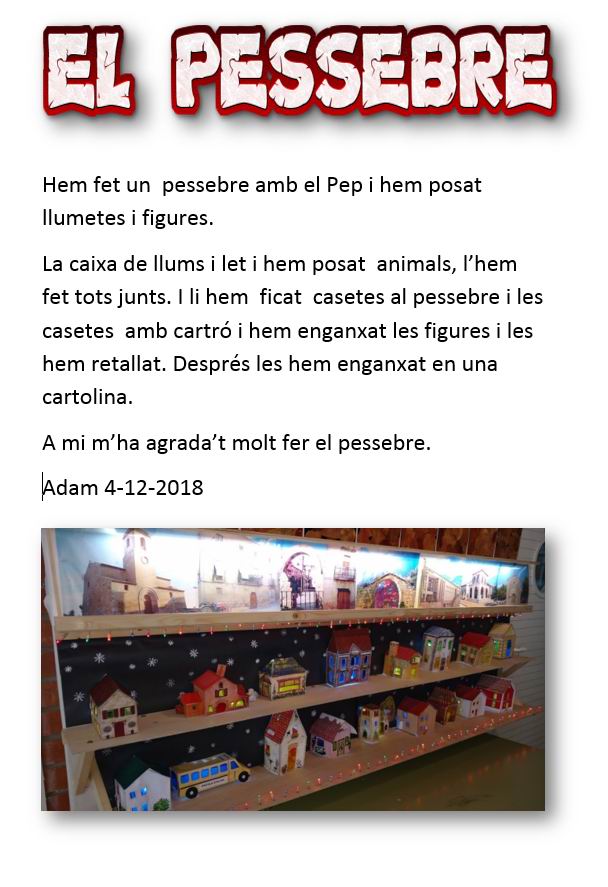 EL PESSEBRE

Hem fet un pessebre amb el Pep i hem posat llumetes i figures.

La caixa de llums i let i hem posat animals, l'hem fet tots junts. I li hem ficat casetes al pessebre i les casetes amb cartró i hem enganxat les figures i les hem retallat. Després les hem enganxat en una cartolina.

A mi m'ha agrada't molt fer el pessebre.

Adam 4-12-2018